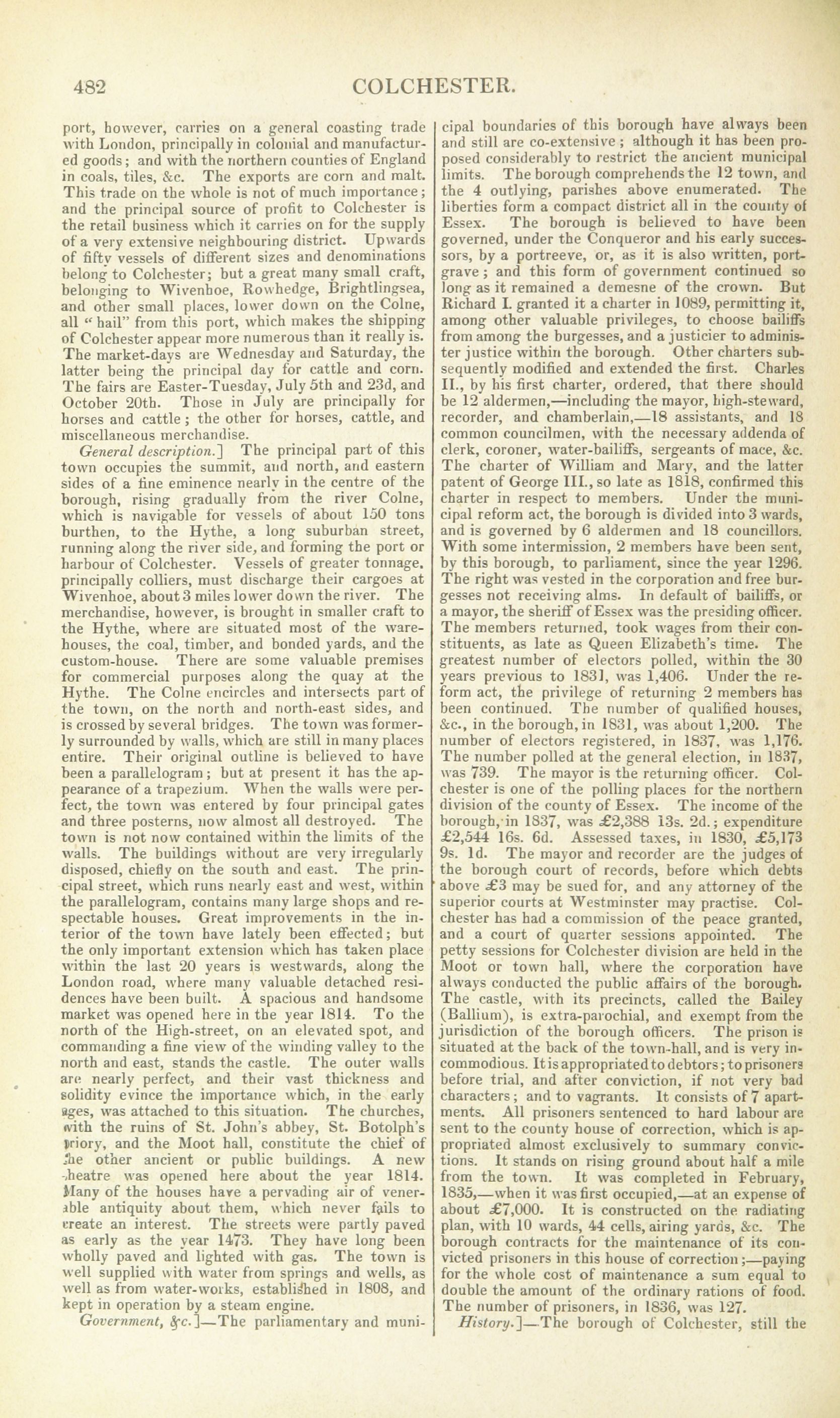 482 COLCHESTER.

port, however, carries on a general coasting trade with London, principally in colonial and manufactured goods; and with the northern counties of England in coals, tiles, &c. The exports are corn and malt. This trade on the whole is not of much importance; and the principal source of profit to Colchester is the retail business which it carries on for the supply of a very extensive neighbouring district. Upwards of fifty vessels of different sizes and denominations belong to Colchester; but a great many small craft, belonging to Wivenhoe, Rowhedge, Brightlingsea, and other small places, lower down on the Colne, all "hail" from this port, which makes the shipping of Colchester appear more numerous than it really is. The market-days are Wednesday and Saturday, the latter being the principal day for cattle and corn. The fairs are Easter-Tuesday, July 5th and 23d, and October 20th. Those in July are principally for horses and cattle; the other for horses, cattle, and miscellaneous merchandise.

General description.] The principal part of this town occupies the summit, and north, and eastern sides of a fine eminence nearly in the centre of the borough, rising gradually from the river Colne, which is navigable for vessels of about 150 tons burthen, to the Hythe, a long suburban street, running along the river side, and forming the port or harbour of Colchester. Vessels of greater tonnage, principally colliers, must discharge their cargoes at Wivenhoe, about 3 miles lower down the river. The merchandise, however, is brought in smaller craft to the Hythe, where are situated most of the warehouses, the coal, timber, and bonded yards, and the custom-house. There are some valuable premises for commercial purposes along the quay at the Hythe. The Colne encircles and intersects part of the town, on the north and north-east sides, and is crossed by several bridges. The town was formerly surrounded by walls, which are still in many places entire. Their original outline is believed to have been a parallelogram; but at present it has the appearance of a trapezium. When the walls were perfect, the town was entered by four principal gates and three posterns, now almost all destroyed. The town is not now contained within the limits of the walls. The buildings without are very irregularly disposed, chiefly on the south and east. The principal street, which runs nearly east and west, within the parallelogram, contains many large shops and respectable houses. Great improvements in the interior of the town have lately been effected; but the only important extension which has taken place within the last 20 years is westwards, along the London road, where many valuable detached residences have been built. A spacious and handsome market was opened here in the year 1814. To the north of the High-street, on an elevated spot, and commanding a fine view of the winding valley to the north and east, stands the castle. The outer walls are nearly perfect, and their vast thickness and solidity evince the importance which, in the early ages, was attached to this situation. The churches, with the ruins of St. John's abbey, St. Botolph's priory, and the Moot hall, constitute the chief of the other ancient or public buildings. A new theatre was opened here about the year 1814. Many of the houses have a pervading air of venerable antiquity about them, which never fails to create an interest. The streets were partly paved as early as the year 1473. They have long been wholly paved and lighted with gas. The town is well supplied with water from springs and wells, as well as from water-works, established in 1808, and kept in operation by a steam engine.

Government, &c.]—The parliamentary and municipal boundaries of this borough have always been and still are co-extensive; although it has been proposed considerably to restrict the ancient municipal limits. The borough comprehends the 12 town, and the 4 outlying, parishes above enumerated. The liberties form a compact district all in the county of Essex. The borough is believed to have been governed, under the Conqueror and his early successors, by a portreeve, or, as it is also written, portgrave; and this form of government continued so long as it remained a demesne of the crown. But Richard I. granted it a charter in 1089, permitting it, among other valuable privileges, to choose bailiffs from among the burgesses, and a justicier to administer justice within the borough. Other charters subsequently modified and extended the first. Charles II., by his first charter, ordered, that there should be 12 aldermen,—including the mayor, high-steward, recorder, and chamberlain,—18 assistants, and 18 common councilmen, with the necessary addenda of clerk, coroner, water-bailiffs, sergeants of mace, &c. The charter of William and Mary, and the latter patent of George III., so late as 1818, confirmed this charter in respect to members. Under the municipal reform act, the borough is divided into 3 wards, and is governed by 6 aldermen and 18 councillors. With some intermission, 2 members have been sent, by this borough, to parliament, since the year 1296. The right was vested in the corporation and free burgesses not receiving alms. In default of bailiffs, or a mayor, the sheriff of Essex was the presiding officer. The members returned, took wages from their constituents, as late as Queen Elizabeth's time. The greatest number of electors polled, within the 30 years previous to 1831, was 1,406. Under the reform act, the privilege of returning 2 members has been continued. The number of qualified houses, &c., in the borough, in 1831, was about 1,200. The number of electors registered, in 1837, was 1,176. The number polled at the general election, in 1837, was 739. The mayor is the returning officer. Colchester is one of the polling places for the northern division of the county of Essex. The income of the borough, in 1837, was £2,388 13s. 2d.; expenditure £2,544 16s. 6d. Assessed taxes, in 1830, £5,173 9s. 1d. The mayor and recorder are the judges of the borough court of records, before which debts above £3 may be sued for, and any attorney of the superior courts at Westminster may practise. Colchester has had a commission of the peace granted, and a court of quarter sessions appointed. The petty sessions for Colchester division are held in the Moot or town hall, where the corporation have always conducted the public affairs of the borough. The castle, with its precincts, called the Bailey (Ballium), is extra-parochial, and exempt from the jurisdiction of the borough officers. The prison is situated at the back of the town-hall, and is very incommodious. It is appropriated to debtors; to prisoners before trial, and after conviction, if not very bad characters; and to vagrants. It consists of 7 apartments. All prisoners sentenced to hard labour are sent to the county house of correction, which is appropriated almost exclusively to summary convictions. It stands on rising ground about half a mile from the town. It was completed in February, 1835,—when it was first occupied,—at an expense of about £7,000. It is constructed on the radiating plan, with 10 wards, 44 cells, airing yards, &c. The borough contracts for the maintenance of its convicted prisoners in this house of correction;—paying for the whole cost of maintenance a sum equal to double the amount of the ordinary rations of food. The number of prisoners, in 1836, was 127.

History.]—The borough of Colchester, still the